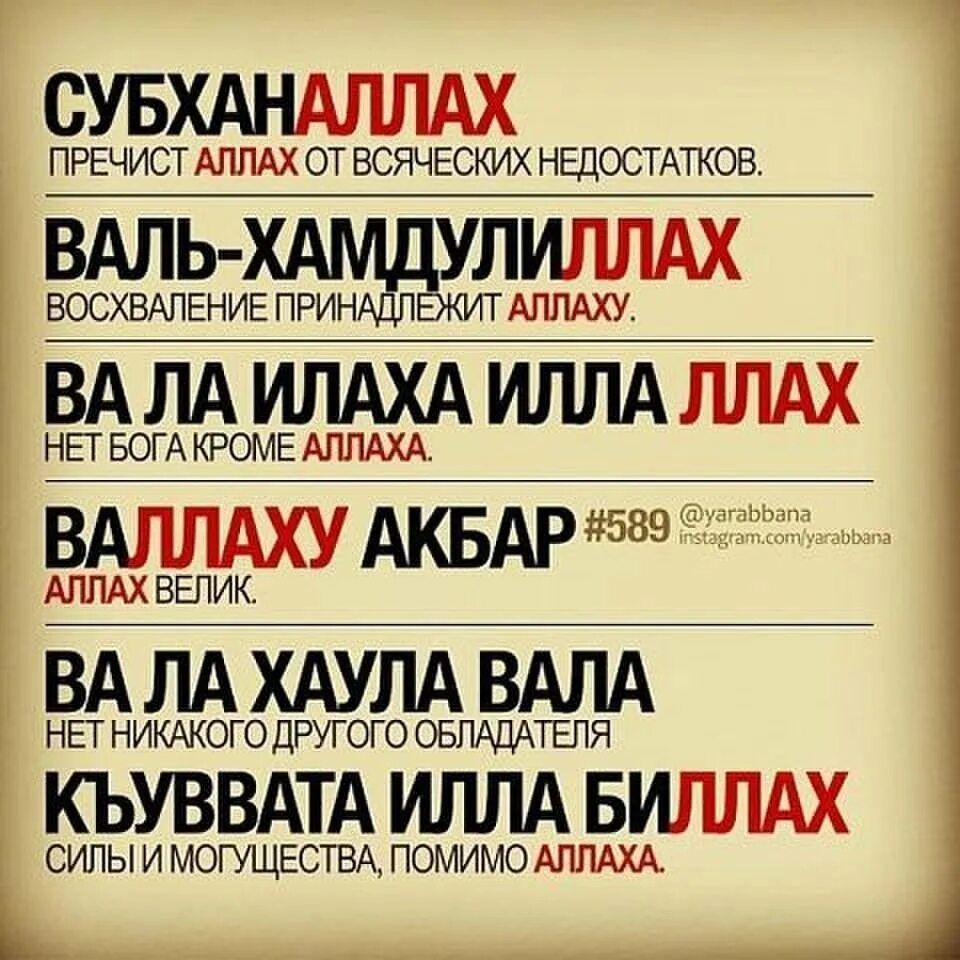 СУБХАНАЛЛАХ
ПРЕЧИСТ АЛЛАХ ОТ ВСЯЧЕСКИХ НЕДОСТАТКОВ.

ВАЛЬ-ХАМДУЛИЛЛАХ
ВОСХВАЛЕНИЕ ПРИНАДЛЕЖИТ АЛЛАХУ.

ВА ЛА ИЛАХА ИЛЛА ЛЛАХ
НЕТ БОГА КРОМЕ АЛЛАХА.

ВАЛЛАХУ АКБАР #589 @yarabbana instagram.com/yarabbana
АЛЛАХ ВЕЛИК.

ВА ЛА ХАУЛА ВАЛА
НЕТ НИКАКОГО ДРУГОГО ОБЛАДАТЕЛЯ
КЪУВВАТА ИЛЛА БИЛЛАХ
СИЛЫ И МОГУЩЕСТВА, ПОМИМО АЛЛАХА.